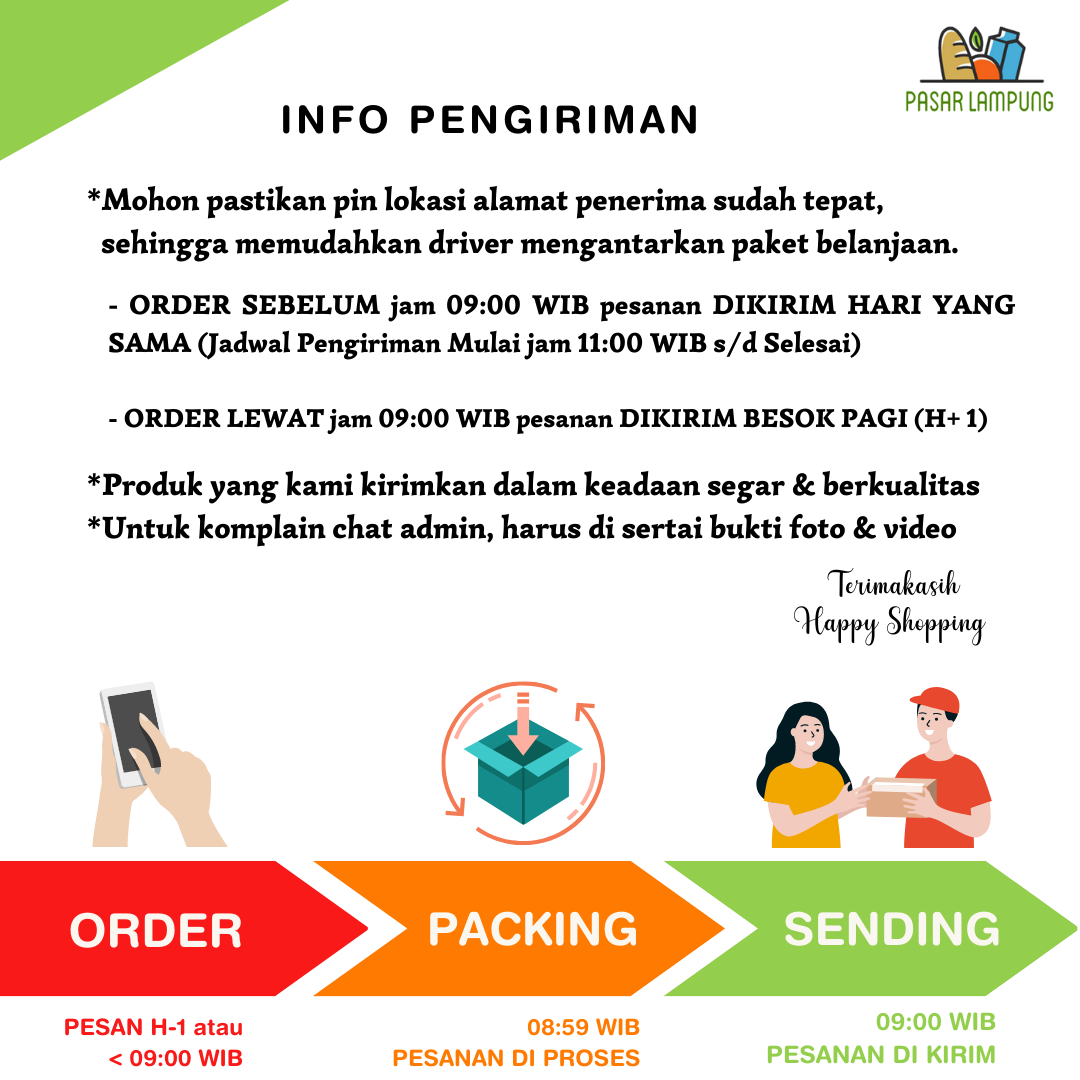 PASAR LAMPUNG

INFO PENGIRIMAN

*Mohon pastikan pin lokasi alamat penerima sudah tepat, sehingga memudahkan driver mengantarkan paket belanjaan.

- ORDER SEBELUM jam 09:00 WIB pesanan DIKIRIM HARI YANG SAMA (Jadwal Pengiriman Mulai jam 11:00 WIB s/d Selesai)

- ORDER LEWAT jam 09:00 WIB pesanan DIKIRIM BESOK PAGI (H+ 1)

*Produk yang kami kirimkan dalam keadaan segar & berkualitas
*Untuk komplain chat admin, harus di sertai bukti foto & video

Terimakasih
Happy Shopping

ORDER

PACKING

SENDING

PESAN H-1 atau
< 09:00 WIB

08:59 WIB
PESANAN DI PROSES

09:00 WIB
PESANAN DI KIRIM